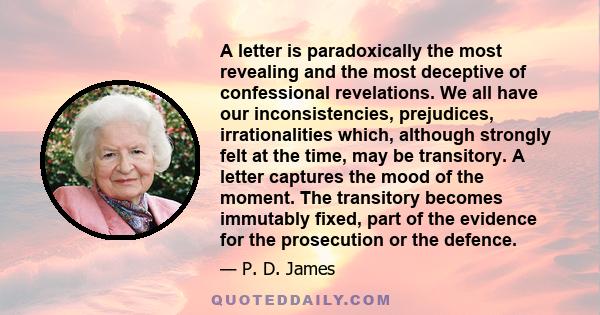 A letter is paradoxically the most revealing and the most deceptive of confessional revelations. We all have our inconsistencies, prejudices, irrationalities which, although strongly felt at the time, may be transitory. A letter captures the mood of the moment. The transitory becomes immutably fixed, part of the evidence for the prosecution or the defence.

— P. D. James

QUOTEDDAILY.COM